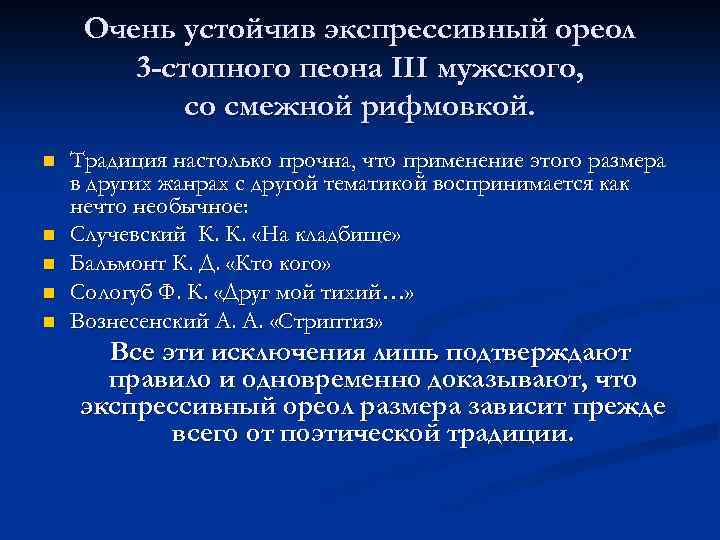 Очень устойчив экспрессивный ореол 3-стопного пеона III мужского, со смежной рифмовкой.

Традиция настолько прочна, что применение этого размера в других жанрах с другой тематикой воспринимается как нечто необычное:

Случевский К. К. «На кладбище»

Бальмонт К. Д. «Кто кого»

Сологуб Ф. К. «Друг мой тихий…»

Вознесенский А. А. «Стриптиз»

Все эти исключения лишь подтверждают правило и одновременно доказывают, что экспрессивный ореол размера зависит прежде всего от поэтической традиции.